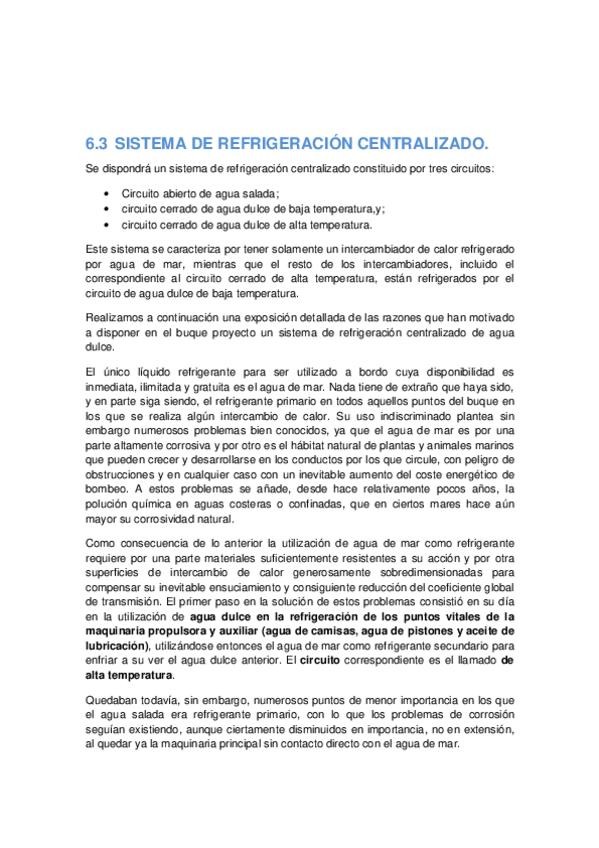 6.3 SISTEMA DE REFRIGERACIÓN CENTRALIZADO.

Se dispondrá un sistema de refrigeración centralizado constituido por tres circuitos:

• Circuito abierto de agua salada;
• circuito cerrado de agua dulce de baja temperatura,y;
• circuito cerrado de agua dulce de alta temperatura.

Este sistema se caracteriza por tener solamente un intercambiador de calor refrigerado por agua de mar, mientras que el resto de los intercambiadores, incluido el correspondiente al circuito cerrado de alta temperatura, están refrigerados por el circuito de agua dulce de baja temperatura.

Realizamos a continuación una exposición detallada de las razones que han motivado a disponer en el buque proyecto un sistema de refrigeración centralizado de agua dulce.

El único líquido refrigerante para ser utilizado a bordo cuya disponibilidad es inmediata, ilimitada y gratuita es el agua de mar. Nada tiene de extraño que haya sido, y en parte siga siendo, el refrigerante primario en todos aquellos puntos del buque en los que se realiza algún intercambio de calor. Su uso indiscriminado plantea sin embargo numerosos problemas bien conocidos, ya que el agua de mar es por una parte altamente corrosiva y por otro es el hábitat natural de plantas y animales marinos que pueden crecer y desarrollarse en los conductos por los que circule, con peligro de obstrucciones y en cualquier caso con un inevitable aumento del coste energético de bombeo. A estos problemas se añade, desde hace relativamente pocos años, la polución química en aguas costeras o confinadas, que en ciertos mares hace aún mayor su corrosividad natural.

Como consecuencia de lo anterior la utilización de agua de mar como refrigerante requiere por una parte materiales suficientemente resistentes a su acción y por otra superficies de intercambio de calor generosamente sobredimensionadas para compensar su inevitable ensuciamiento y consiguiente reducción del coeficiente global de transmisión. El primer paso en la solución de estos problemas consistió en su día en la utilización de agua dulce en la refrigeración de los puntos vitales de la maquinaria propulsora y auxiliar (agua de camisas, agua de pistones y aceite de lubricación), utilizándose entonces el agua de mar como refrigerante secundario para enfriar a su ver el agua dulce anterior. El circuito correspondiente es el llamado de alta temperatura.

Quedaban todavía, sin embargo, numerosos puntos de menor importancia en los que el agua salada era refrigerante primario, con lo que los problemas de corrosión seguían existiendo, aunque ciertamente disminuidos en importancia, no en extensión, al quedar ya la maquinaria principal sin contacto directo con el agua de mar.